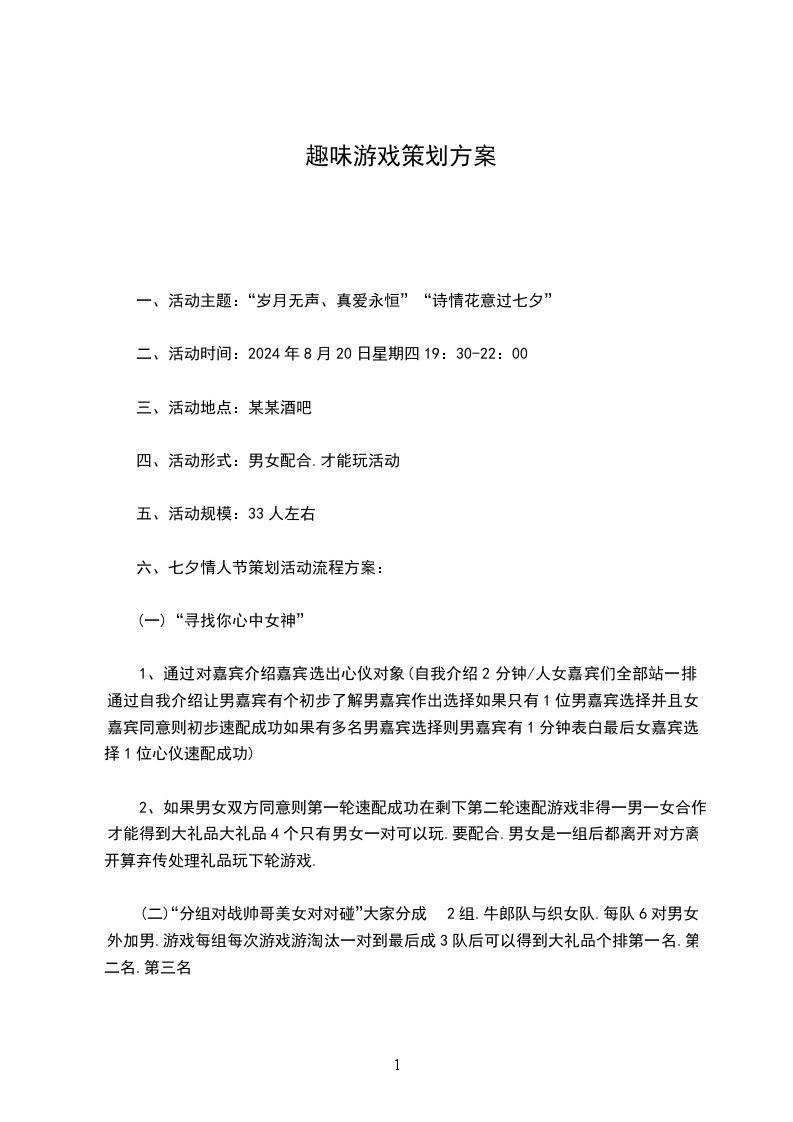 趣味游戏策划方案

一、活动主题：“岁月无声、真爱永恒”“诗情花意过七夕”

二、活动时间：2024年8月20日星期四19：30-22：00

三、活动地点：某某酒吧

四、活动形式：男女配合.才能玩活动

五、活动规模：33人左右

六、七夕情人节策划活动流程方案：

(一)“寻找你心中女神”

1、通过对嘉宾介绍嘉宾选出心仪对象(自我介绍2分钟/人女嘉宾们全部站一排通过自我介绍让男嘉宾有个初步了解男嘉宾作出选择如果只有1位男嘉宾选择并且女嘉宾同意则初步速配成功如果有多名男嘉宾选择则男嘉宾有1分钟表白最后女嘉宾选择1位心仪速配成功)

2、如果男女双方同意则第一轮速配成功在剩下第二轮速配游戏非得一男一女合作才能得到大礼品大礼品4个只有男女一对可以玩.要配合.男女是一组后都离开对方离开算弃传处理礼品玩下轮游戏.

(二)“分组对战帅哥美女对对碰”大家分成 2组.牛郎队与织女队.每队6对男女外加男.游戏每组每次游戏游淘汰一对到最后成3队后可以得到大礼品个排第一名.第二名.第三名

1